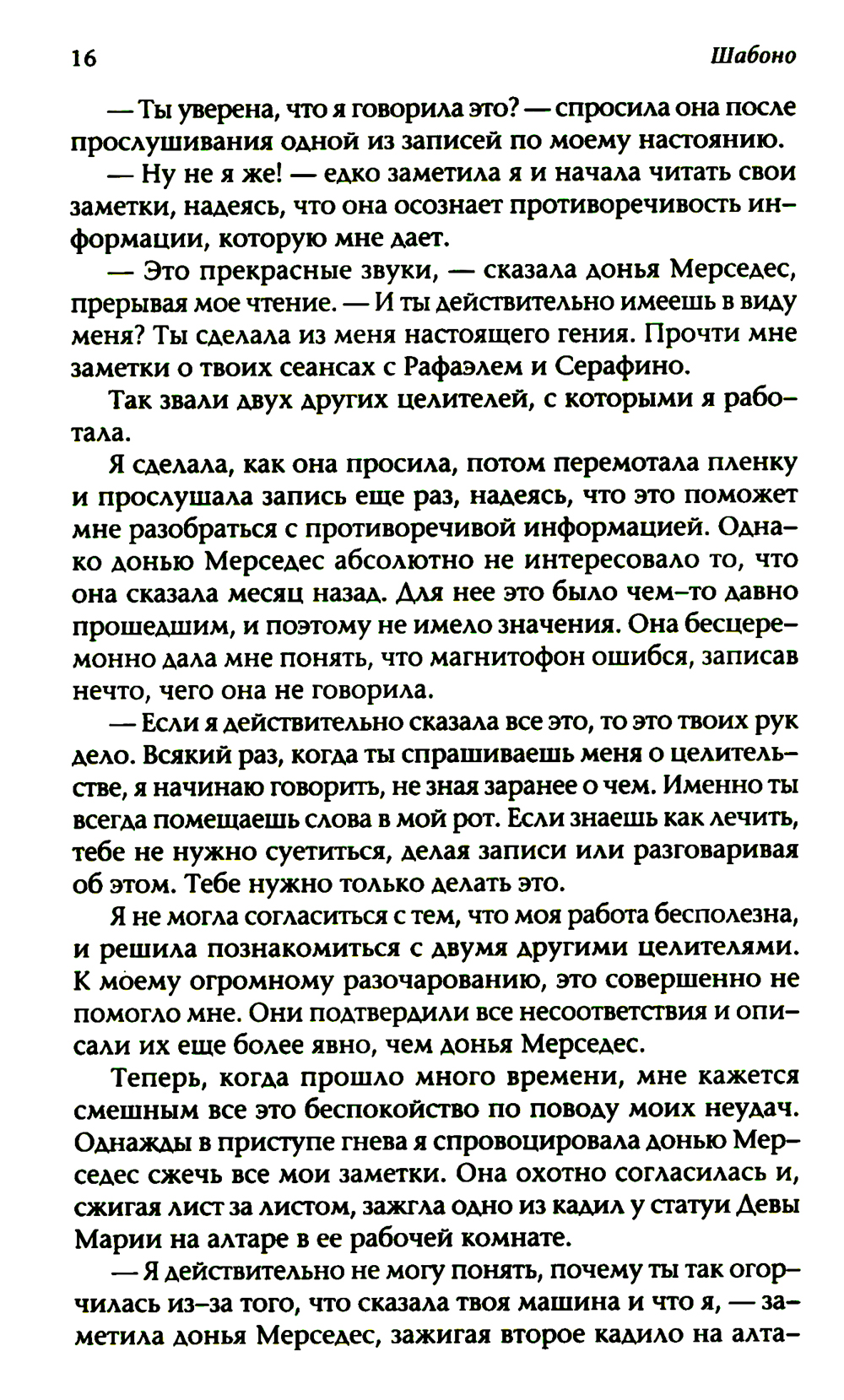 16 Шабоно

— Ты уверена, что я говорила это? — спросила она после прослушивания одной из записей по моему настоянию.

— Ну не я же! — едко заметила я и начала читать свои заметки, надеясь, что она осознает противоречивость информации, которую мне дает.

— Это прекрасные звуки, — сказала донья Мерседес, прерывая мое чтение. — И ты действительно имеешь в виду меня? Ты сделала из меня настоящего гения. Прочти мне заметки о твоих сеансах с Рафаэлем и Серафино.

Так звали двух других целителей, с которыми я работала.

Я сделала, как она просила, потом перемотала пленку и прослушала запись еще раз, надеясь, что это поможет мне разобраться с противоречивой информацией. Однако донью Мерседес абсолютно не интересовало то, что она сказала месяц назад. Для нее это было чем-то давно прошедшим, и поэтому не имело значения. Она бесцеремонно дала мне понять, что магнитофон ошибся, записав нечто, чего она не говорила.

— Если я действительно сказала все это, то это твоих рук дело. Всякий раз, когда ты спрашиваешь меня о целительстве, я начинаю говорить, не зная заранее о чем. Именно ты всегда помещаешь слова в мой рот. Если знаешь как лечить, тебе не нужно суетиться, делая записи или разговаривая об этом. Тебе нужно только делать это.

Я не могла согласиться с тем, что моя работа бесполезна, и решила познакомиться с двумя другими целителями. К моему огромному разочарованию, это совершенно не помогло мне. Они подтвердили все несоответствия и описали их еще более явно, чем донья Мерседес.

Теперь, когда прошло много времени, мне кажется смешным все это беспокойство по поводу моих неудач. Однажды в приступе гнева я спровоцировала донью Мерседес сжечь все мои заметки. Она охотно согласилась и, сжигая лист за листом, зажгла одно из кадил у статуи Девы Марии на алтаре в ее рабочей комнате.

— Я действительно не могу понять, почему ты так огорчилась из-за того, что сказала твоя машина и что я, — заметила донья Мерседес, зажигая второе кадило на алта-